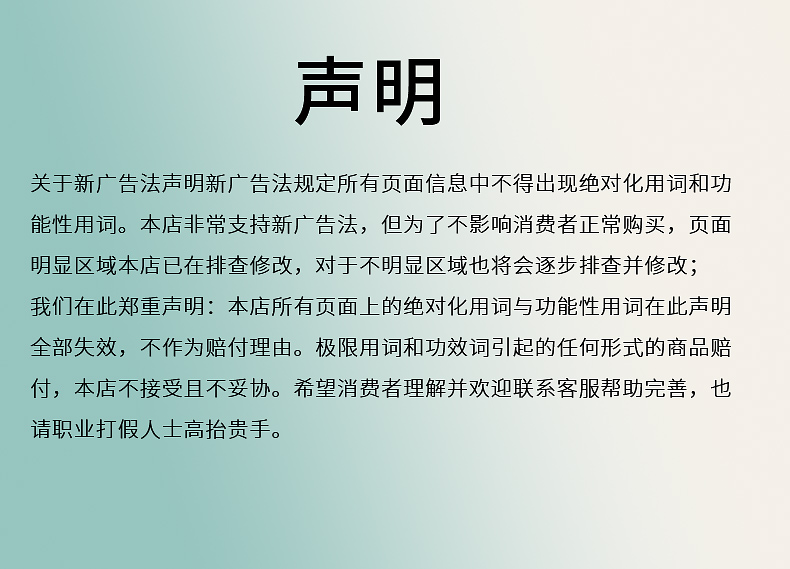 声明

关于新广告法声明新广告法规定所有页面信息中不得出现绝对化用词和功能性用词。本店非常支持新广告法，但为了不影响消费者正常购买，页面明显区域本店已在排查修改，对于不明显区域也将会逐步排查并修改；

我们在此郑重声明：本店所有页面上的绝对化用词与功能性用词在此声明全部失效，不作为赔付理由。极限用词和功效词引起的任何形式的商品赔付，本店不接受且不妥协。希望消费者理解并欢迎联系客服帮助完善，也请职业打假人士高抬贵手。